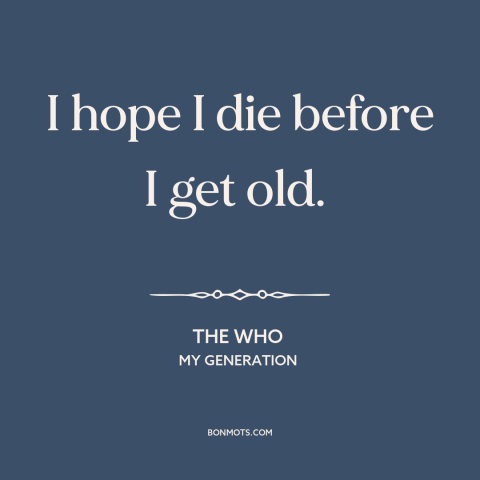 I hope I die before I get old.

THE WHO
MY GENERATION

BONMOTS.COM